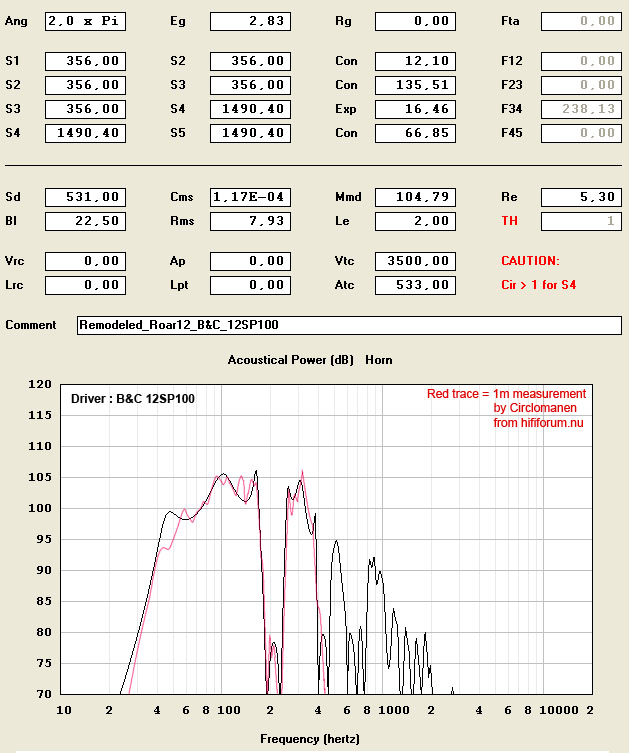 Ang 2,0 x Pi
Eg 2,83
Rg 0,00
Fta 0,00

S1 356,00
S2 356,00
Con 12,10
F12 0,00

S2 356,00
S3 356,00
Con 135,51
F23 0,00

S3 356,00
S4 1490,40
Exp 16,46
F34 238,13

S4 1490,40
S5 1490,40
Con 66,85
F45 0,00

Sd 531,00
Cms 1,17E-04
Mmd 104,79
Re 5,30

Bl 22,50
Rms 7,93
Le 2,00
TH 1

Vrc 0,00
Ap 0,00
Vtc 3500,00
CAUTION:

Lrc 0,00
Lpt 0,00
Atc 533,00
Cir > 1 for S4

Comment Remodeled_Roar12_B&C_12SP100

Acoustical Power (dB) Horn

Driver : B&C 12SP100

Red trace = 1m measurement by Circlomanen from hififorum.nu

120
115
110
105
100
95
90
85
80
75
70

10 2 4 6 8 100 2 4 6 8 1000 2 4 6 8 10000 2

Frequency (hertz)